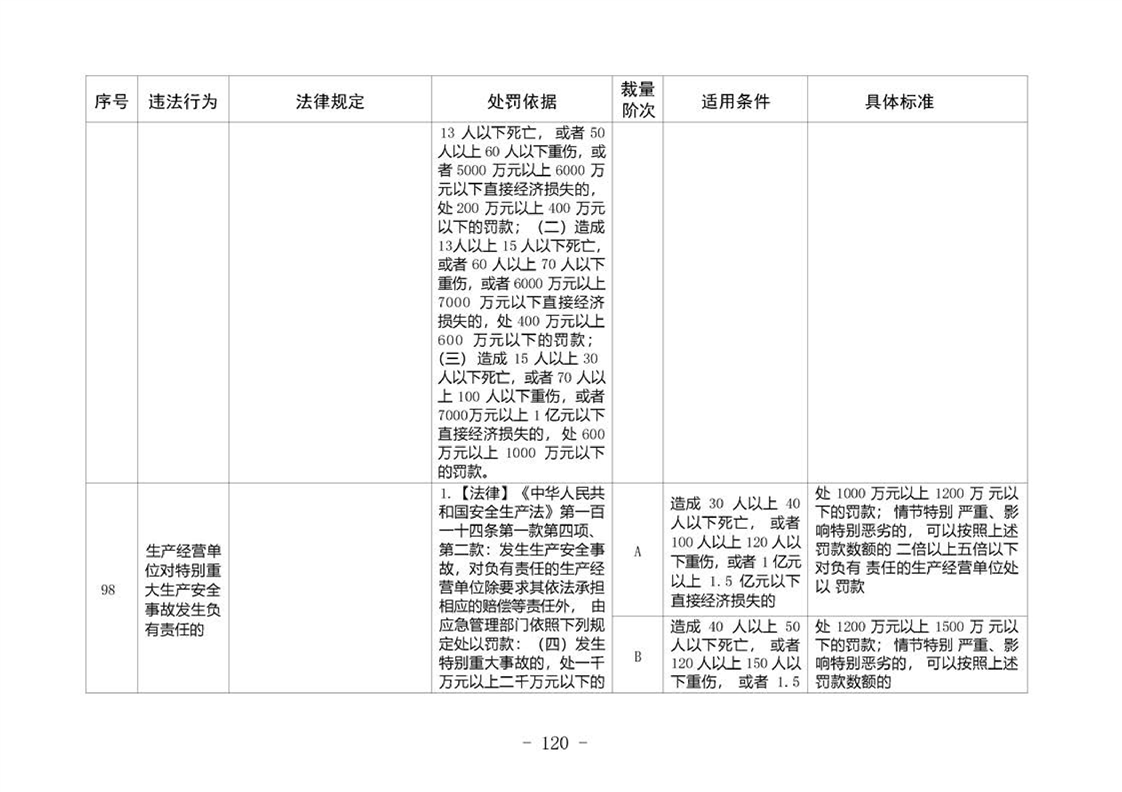 | 序号 | 违法行为 | 法律规定 | 处罚依据 | 裁量阶次 | 适用条件 | 具体标准 |
|---|---|---|---|---|---|---|
|  |  |  | 13人以下死亡，或者50人以上60人以下重伤，或者5000万元以上6000万元以下直接经济损失的，处200万元以上400万元以下的罚款；（二）造成13人以上15人以下死亡，或者60人以上70人以下重伤，或者6000万元以上7000万元以下直接经济损失的，处400万元以上600万元以下的罚款；（三）造成15人以上30人以下死亡，或者70人以上100人以下重伤，或者7000万元以上1亿元以下直接经济损失的，处600万元以上1000万元以下的罚款。 |  |  |  |
| 98 | 生产经营单位对特别重大生产安全事故发生负有责任的 |  | 1.【法律】《中华人民共和国安全生产法》第一百一十四条第一款第四项、第二款：发生生产安全事故，对负有责任的生产经营单位除要求其依法承担相应的赔偿等责任外，由应急管理部门依照下列规定处以罚款：（四）发生特别重大事故的，处一千万元以上二千万元以下的 | A | 造成30人以上40人以下死亡，或者100人以上120人以下重伤，或者1亿元以上1.5亿元以下直接经济损失的 | 处1000万元以上1200万元以下的罚款；情节特别严重、影响特别恶劣的，可以按照上述罚款数额的二倍以上五倍以下对负有责任的生产经营单位处以罚款 |
|  |  |  |  | B | 造成40人以上50人以下死亡，或者120人以上150人以下重伤，或者1.5 | 处1200万元以上1500万元以下的罚款；情节特别严重、影响特别恶劣的，可以按照上述罚款数额的 |

- 120 -